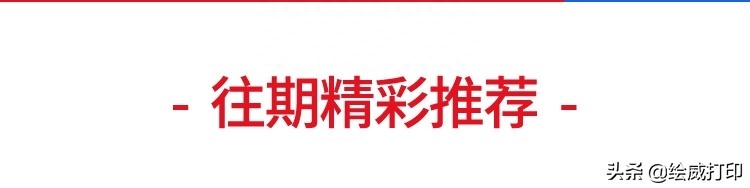 - 往期精彩推荐 -

头条 @绘威打印